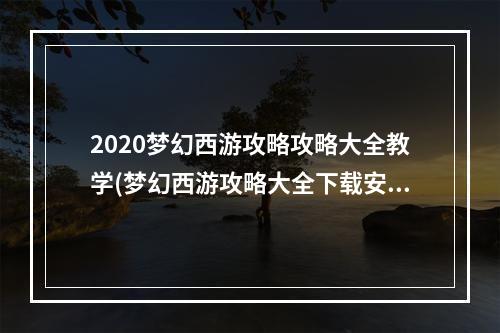 2020梦幻西游攻略攻略大全教学(梦幻西游攻略大全下载安...